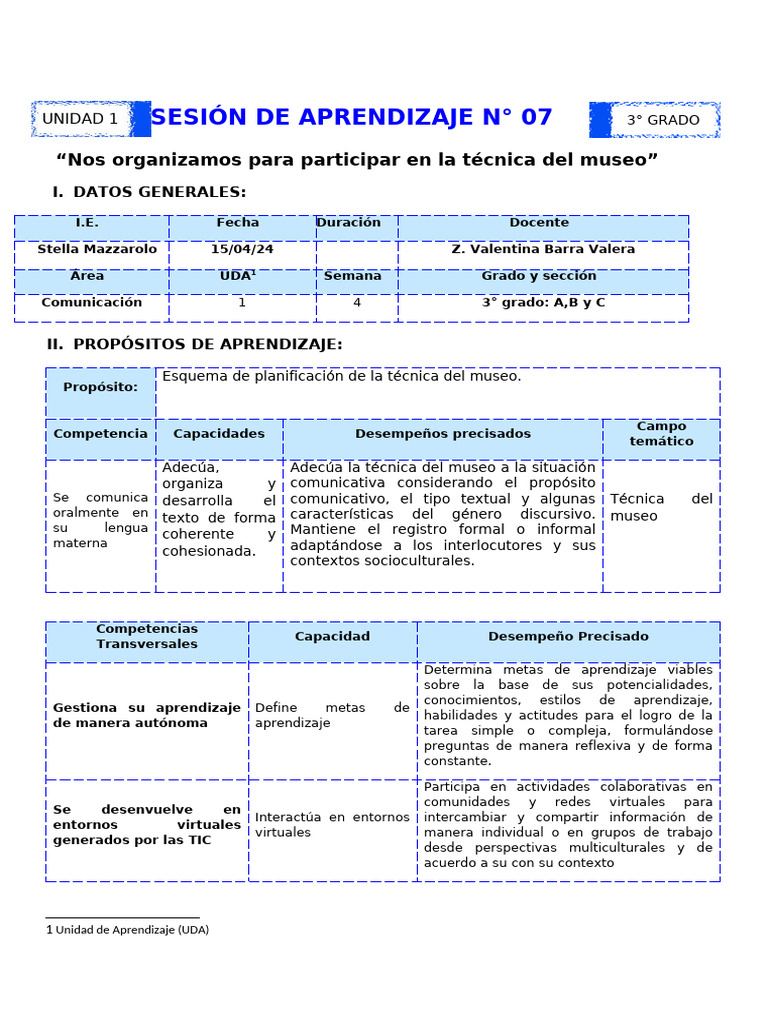 UNIDAD 1

SESIÓN DE APRENDIZAJE N° 07

3° GRADO

"Nos organizamos para participar en la técnica del museo"

I. DATOS GENERALES:

| I.E. | Fecha | Duración | Docente |
|---|---|---|---|
| Stella Mazzarolo | 15/04/24 | | Z. Valentina Barra Valera |
| Área | UDA$^{1}$ | Semana | Grado y sección |
| Comunicación | 1 | 4 | 3° grado: A,B y C |

II. PROPÓSITOS DE APRENDIZAJE:

| Propósito: | Esquema de planificación de la técnica del museo. | | |
|---|---|---|---|
| Competencia | Capacidades | Desempeños precisados | Campo temático |
| Se comunica oralmente en su lengua materna | Adecúa, organiza y desarrolla el texto de forma coherente y cohesionada. | Adecúa la técnica del museo a la situación comunicativa considerando el propósito comunicativo, el tipo textual y algunas características del género discursivo. Mantiene el registro formal o informal adaptándose a los interlocutores y sus contextos socioculturales. | Técnica del museo |

| Competencias Transversales | Capacidad | Desempeño Precisado |
|---|---|---|
| Gestiona su aprendizaje de manera autónoma | Define metas de aprendizaje | Determina metas de aprendizaje viables sobre la base de sus potencialidades, conocimientos, estilos de aprendizaje, habilidades y actitudes para el logro de la tarea simple o compleja, formulándose preguntas de manera reflexiva y de forma constante. |
| Se desenvuelve en entornos virtuales generados por las TIC | Interactúa en entornos virtuales | Participa en actividades colaborativas en comunidades y redes virtuales para intercambiar y compartir información de manera individual o en grupos de trabajo desde perspectivas multiculturales y de acuerdo a su con su contexto |

1 Unidad de Aprendizaje (UDA)